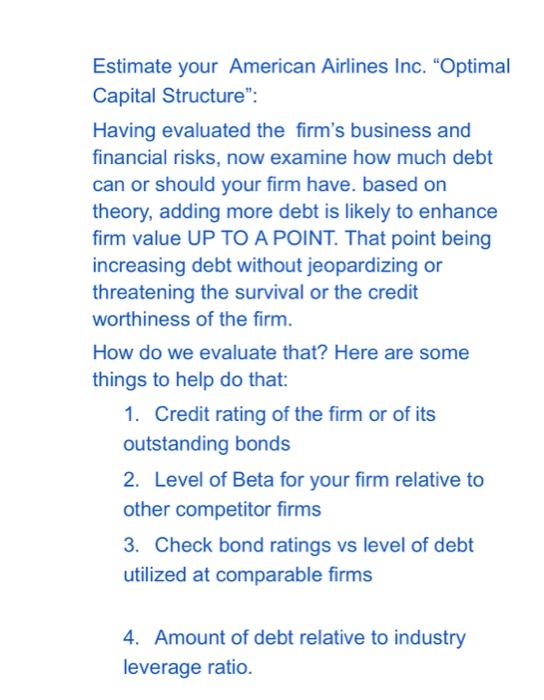 Estimate your American Airlines Inc. “Optimal Capital Structure”:

Having evaluated the firm’s business and financial risks, now examine how much debt can or should your firm have. based on theory, adding more debt is likely to enhance firm value UP TO A POINT. That point being increasing debt without jeopardizing or threatening the survival or the credit worthiness of the firm.

How do we evaluate that? Here are some things to help do that:

1. Credit rating of the firm or of its outstanding bonds

2. Level of Beta for your firm relative to other competitor firms

3. Check bond ratings vs level of debt utilized at comparable firms

4. Amount of debt relative to industry leverage ratio.